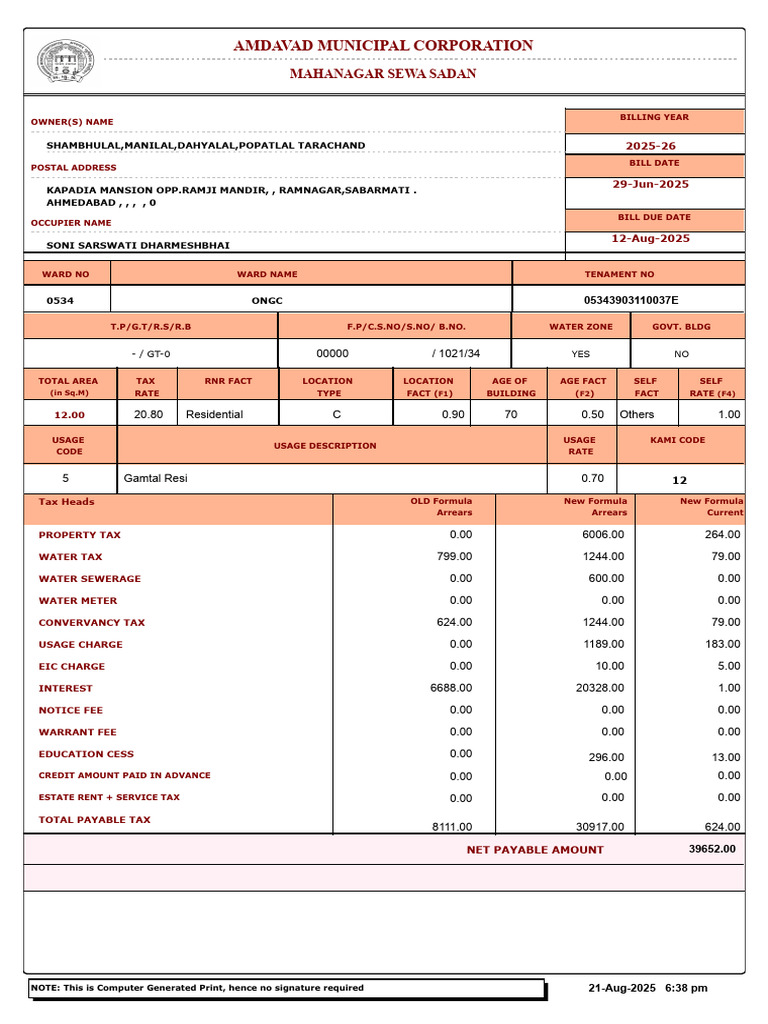 AMDAVAD MUNICIPAL CORPORATION
MAHANAGAR SEWA SADAN

OWNER(S) NAME
SHAMBHULAL,MANILAL,DAHYALAL,POPATLAL TARACHAND
POSTAL ADDRESS
KAPADIA MANSION OPP.RAMJI MANDIR, , RAMNAGAR,SABARMATI . AHMEDABAD , , , , 0
OCCUPIER NAME
SONI SARSWATI DHARMESHBHAI

BILLING YEAR
2025-26
BILL DATE
29-Jun-2025
BILL DUE DATE
12-Aug-2025

| WARD NO | WARD NAME | TENAMENT NO |
|---|---|---|
| 0534 | ONGC | 05343903110037E |

| T.P/G.T/R.S/R.B | F.P/C.S.NO/S.NO/ B.NO. | WATER ZONE | GOVT. BLDG |
|---|---|---|---|
| - / GT-0 | 00000 / 1021/34 | YES | NO |

| TOTAL AREA (in Sq.M) | TAX RATE | RNR FACT | LOCATION TYPE | LOCATION FACT (F1) | AGE OF BUILDING | AGE FACT (F2) | SELF FACT | SELF RATE (F4) |
|---|---|---|---|---|---|---|---|---|
| 12.00 | 20.80 | Residential | C | 0.90 | 70 | 0.50 | Others | 1.00 |

| USAGE CODE | USAGE DESCRIPTION | USAGE RATE | KAMI CODE |
|---|---|---|---|
| 5 | Gamtal Resi | 0.70 | 12 |

| Tax Heads | OLD Formula Arrears | New Formula Arrears | New Formula Current |
|---|---|---|---|
| PROPERTY TAX | 0.00 | 6006.00 | 264.00 |
| WATER TAX | 799.00 | 1244.00 | 79.00 |
| WATER SEWERAGE | 0.00 | 600.00 | 0.00 |
| WATER METER | 0.00 | 0.00 | 0.00 |
| CONVERVANCY TAX | 624.00 | 1244.00 | 79.00 |
| USAGE CHARGE | 0.00 | 1189.00 | 183.00 |
| EIC CHARGE | 0.00 | 10.00 | 5.00 |
| INTEREST | 6688.00 | 20328.00 | 1.00 |
| NOTICE FEE | 0.00 | 0.00 | 0.00 |
| WARRANT FEE | 0.00 | 0.00 | 0.00 |
| EDUCATION CESS | 0.00 | 296.00 | 13.00 |
| CREDIT AMOUNT PAID IN ADVANCE | 0.00 | 0.00 | 0.00 |
| ESTATE RENT + SERVICE TAX | 0.00 | 0.00 | 0.00 |
| TOTAL PAYABLE TAX | 8111.00 | 30917.00 | 624.00 |

NET PAYABLE AMOUNT 39652.00

NOTE: This is Computer Generated Print, hence no signature required
21-Aug-2025 6:38 pm